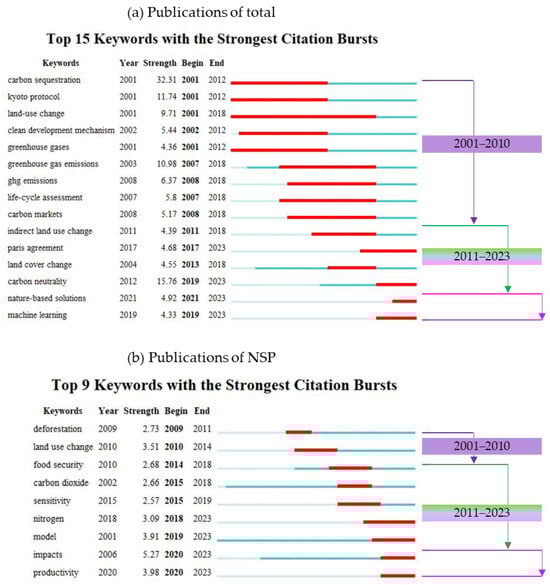 (a) Publications of total

Top 15 Keywords with the Strongest Citation Bursts

| Keywords | Year | Strength | Begin | End |
|---|---|---|---|---|
| carbon sequestration | 2001 | 32.31 | 2001 | 2012 |
| kyoto protocol | 2001 | 11.74 | 2001 | 2012 |
| land-use change | 2001 | 9.71 | 2001 | 2018 |
| clean development mechanism | 2002 | 5.44 | 2002 | 2012 |
| greenhouse gases | 2001 | 4.36 | 2001 | 2012 |
| greenhouse gas emissions | 2003 | 10.98 | 2007 | 2018 |
| ghg emissions | 2008 | 6.37 | 2008 | 2018 |
| life-cycle assessment | 2007 | 5.8 | 2007 | 2018 |
| carbon markets | 2008 | 5.17 | 2008 | 2018 |
| indirect land use change | 2011 | 4.39 | 2011 | 2018 |
| paris agreement | 2017 | 4.68 | 2017 | 2023 |
| land cover change | 2004 | 4.55 | 2013 | 2018 |
| carbon neutrality | 2012 | 15.76 | 2019 | 2023 |
| nature-based solutions | 2021 | 4.92 | 2021 | 2023 |
| machine learning | 2019 | 4.33 | 2019 | 2023 |

2001–2010

2011–2023

(b) Publications of NSP

Top 9 Keywords with the Strongest Citation Bursts

| Keywords | Year | Strength | Begin | End |
|---|---|---|---|---|
| deforestation | 2009 | 2.73 | 2009 | 2011 |
| land use change | 2010 | 3.51 | 2010 | 2014 |
| food security | 2010 | 2.68 | 2014 | 2018 |
| carbon dioxide | 2002 | 2.66 | 2015 | 2018 |
| sensitivity | 2015 | 2.57 | 2015 | 2019 |
| nitrogen | 2018 | 3.09 | 2018 | 2023 |
| model | 2001 | 3.91 | 2019 | 2023 |
| impacts | 2006 | 5.27 | 2020 | 2023 |
| productivity | 2020 | 3.98 | 2020 | 2023 |

2001–2010

2011–2023